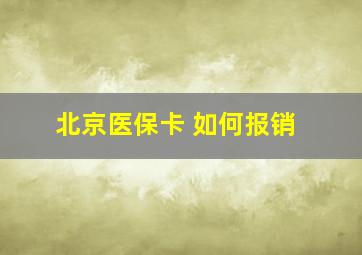 北京医保卡 如何报销